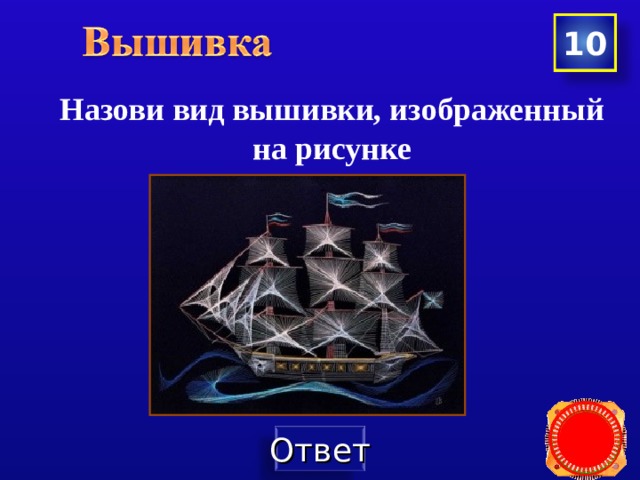 Вышивка

10

Назови вид вышивки, изображенный на рисунке

Ответ